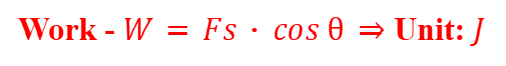 Work - $W = Fs \cdot cos\,\theta \Rightarrow$ Unit: $J$